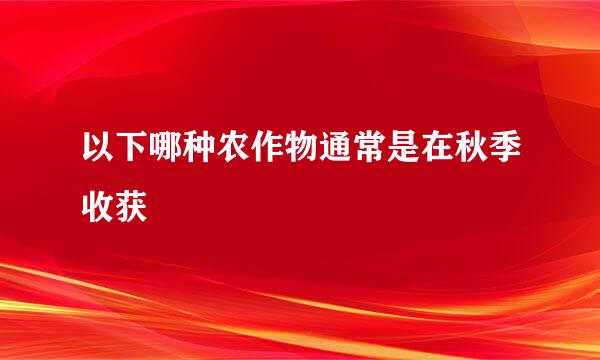 以下哪种农作物通常是在秋季收获